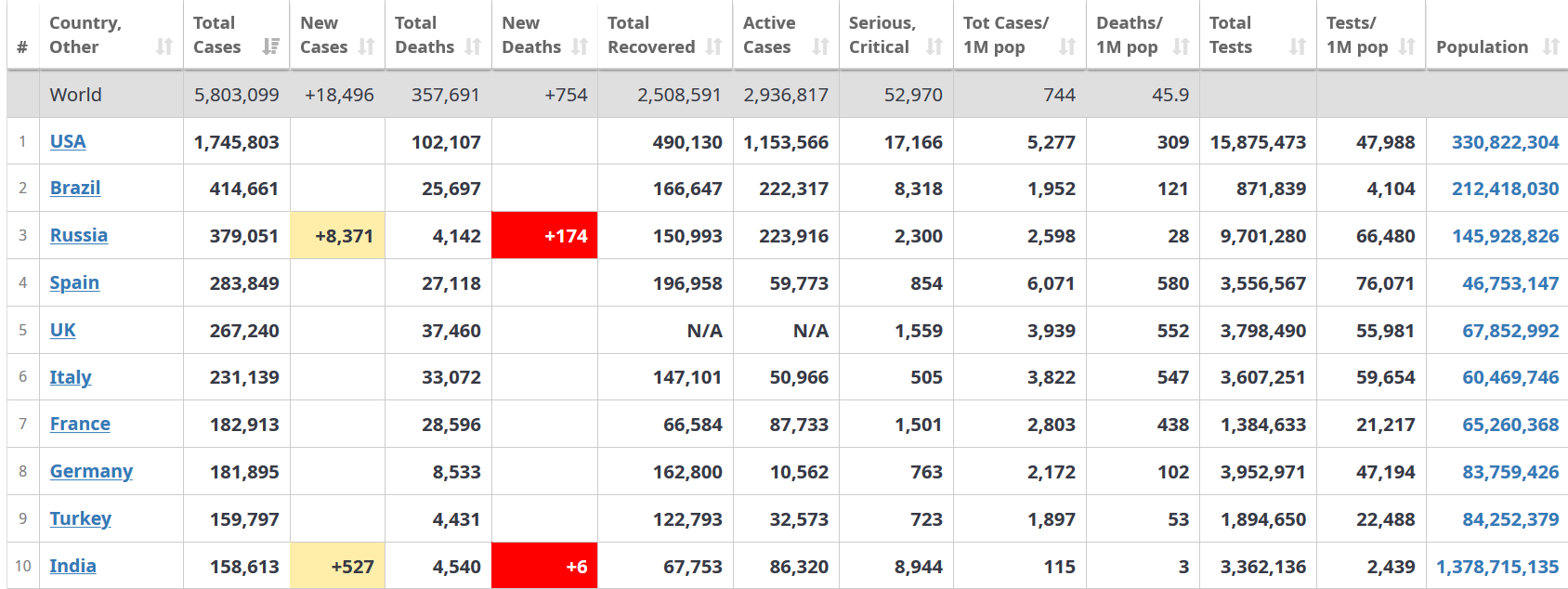 | # | Country, Other | Total Cases | New Cases | Total Deaths | New Deaths | Total Recovered | Active Cases | Serious, Critical | Tot Cases/ 1M pop | Deaths/ 1M pop | Total Tests | Tests/ 1M pop | Population |
|---|---|---|---|---|---|---|---|---|---|---|---|---|---|
| | World | 5,803,099 | +18,496 | 357,691 | +754 | 2,508,591 | 2,936,817 | 52,970 | 744 | 45.9 | | | |
| 1 | USA | 1,745,803 | | 102,107 | | 490,130 | 1,153,566 | 17,166 | 5,277 | 309 | 15,875,473 | 47,988 | 330,822,304 |
| 2 | Brazil | 414,661 | | 25,697 | | 166,647 | 222,317 | 8,318 | 1,952 | 121 | 871,839 | 4,104 | 212,418,030 |
| 3 | Russia | 379,051 | +8,371 | 4,142 | +174 | 150,993 | 223,916 | 2,300 | 2,598 | 28 | 9,701,280 | 66,480 | 145,928,826 |
| 4 | Spain | 283,849 | | 27,118 | | 196,958 | 59,773 | 854 | 6,071 | 580 | 3,556,567 | 76,071 | 46,753,147 |
| 5 | UK | 267,240 | | 37,460 | | N/A | N/A | 1,559 | 3,939 | 552 | 3,798,490 | 55,981 | 67,852,992 |
| 6 | Italy | 231,139 | | 33,072 | | 147,101 | 50,966 | 505 | 3,822 | 547 | 3,607,251 | 59,654 | 60,469,746 |
| 7 | France | 182,913 | | 28,596 | | 66,584 | 87,733 | 1,501 | 2,803 | 438 | 1,384,633 | 21,217 | 65,260,368 |
| 8 | Germany | 181,895 | | 8,533 | | 162,800 | 10,562 | 763 | 2,172 | 102 | 3,952,971 | 47,194 | 83,759,426 |
| 9 | Turkey | 159,797 | | 4,431 | | 122,793 | 32,573 | 723 | 1,897 | 53 | 1,894,650 | 22,488 | 84,252,379 |
| 10 | India | 158,613 | +527 | 4,540 | +6 | 67,753 | 86,320 | 8,944 | 115 | 3 | 3,362,136 | 2,439 | 1,378,715,135 |